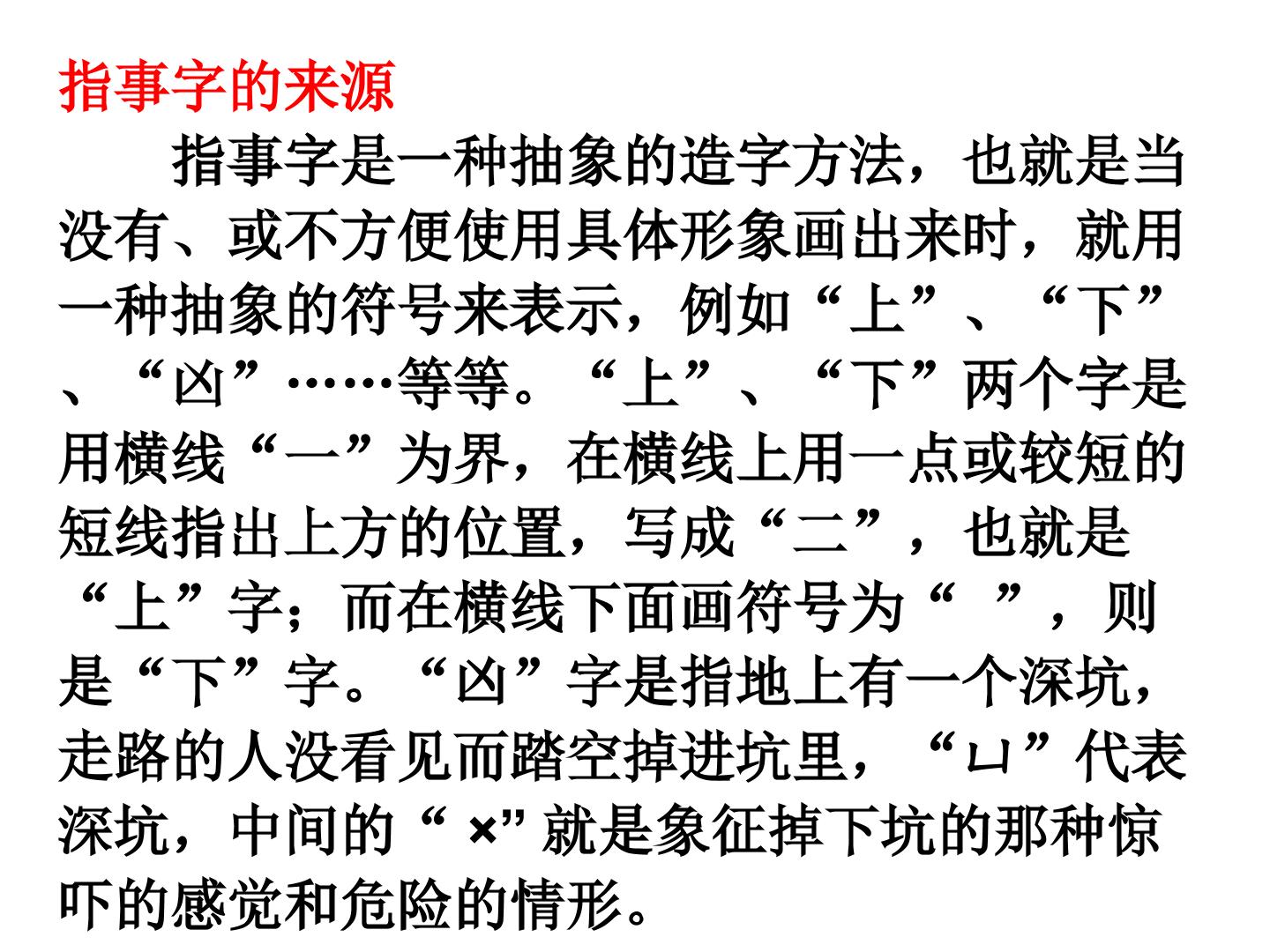 指事字的来源

指事字是一种抽象的造字方法，也就是当没有、或不方便使用具体形象画出来时，就用一种抽象的符号来表示，例如“上”、“下”、“凶”……等等。“上”、“下”两个字是用横线“一”为界，在横线上用一点或较短的短线指出上方的位置，写成“二”，也就是“上”字；而在横线下面画符号为“ ”，则是“下”字。“凶”字是指地上有一个深坑，走路的人没看见而踏空掉进坑里，“凵”代表深坑，中间的“×”就是象征掉下坑的那种惊吓的感觉和危险的情形。